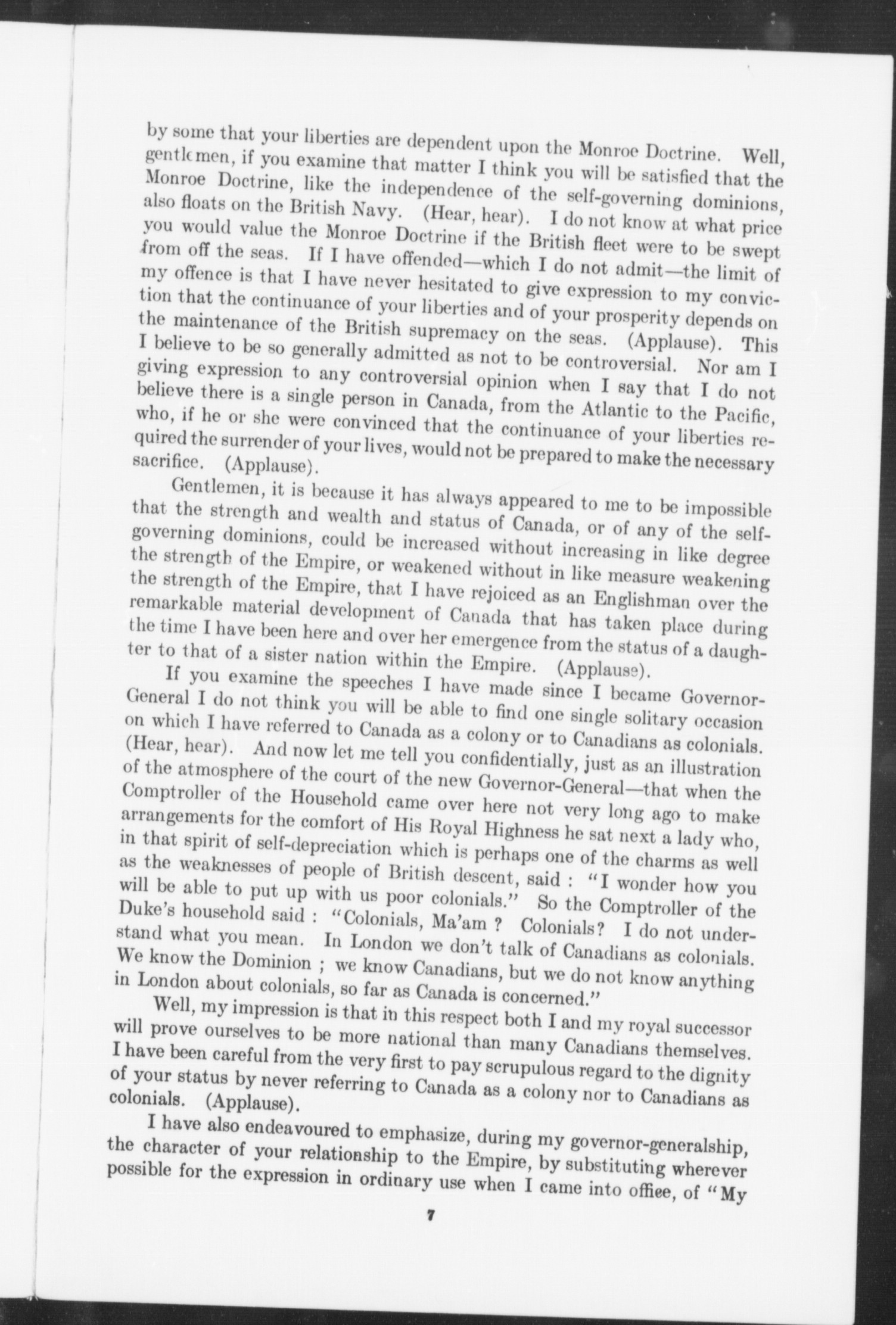 by some that your liberties are dependent upon the Monroe Doctrine. Well, gentlemen, if you examine that matter I think you will be satisfied that the Monroe Doctrine, like the independence of the self-governing dominions, also floats on the British Navy. (Hear, hear). I do not know at what price you would value the Monroe Doctrine if the British fleet were to be swept from off the seas. If I have offended—which I do not admit—the limit of my offence is that I have never hesitated to give expression to my conviction that the continuance of your liberties and of your prosperity depends on the maintenance of the British supremacy on the seas. (Applause). This I believe to be so generally admitted as not to be controversial. Nor am I giving expression to any controversial opinion when I say that I do not believe there is a single person in Canada, from the Atlantic to the Pacific, who, if he or she were convinced that the continuance of your liberties required the surrender of your lives, would not be prepared to make the necessary sacrifice. (Applause).

Gentlemen, it is because it has always appeared to me to be impossible that the strength and wealth and status of Canada, or of any of the self-governing dominions, could be increased without increasing in like degree the strength of the Empire, or weakened without in like measure weakening the strength of the Empire, that I have rejoiced as an Englishman over the remarkable material development of Canada that has taken place during the time I have been here and over her emergence from the status of a daughter to that of a sister nation within the Empire. (Applause).

If you examine the speeches I have made since I became Governor-General I do not think you will be able to find one single solitary occasion on which I have referred to Canada as a colony or to Canadians as colonials. (Hear, hear). And now let me tell you confidentially, just as an illustration of the atmosphere of the court of the new Governor-General—that when the Comptroller of the Household came over here not very long ago to make arrangements for the comfort of His Royal Highness he sat next a lady who, in that spirit of self-depreciation which is perhaps one of the charms as well as the weaknesses of people of British descent, said : "I wonder how you will be able to put up with us poor colonials." So the Comptroller of the Duke's household said : "Colonials, Ma'am ? Colonials? I do not understand what you mean. In London we don't talk of Canadians as colonials. We know the Dominion ; we know Canadians, but we do not know anything in London about colonials, so far as Canada is concerned."

Well, my impression is that in this respect both I and my royal successor will prove ourselves to be more national than many Canadians themselves. I have been careful from the very first to pay scrupulous regard to the dignity of your status by never referring to Canada as a colony nor to Canadians as colonials. (Applause).

I have also endeavoured to emphasize, during my governor-generalship, the character of your relationship to the Empire, by substituting wherever possible for the expression in ordinary use when I came into offiee, of "My

7